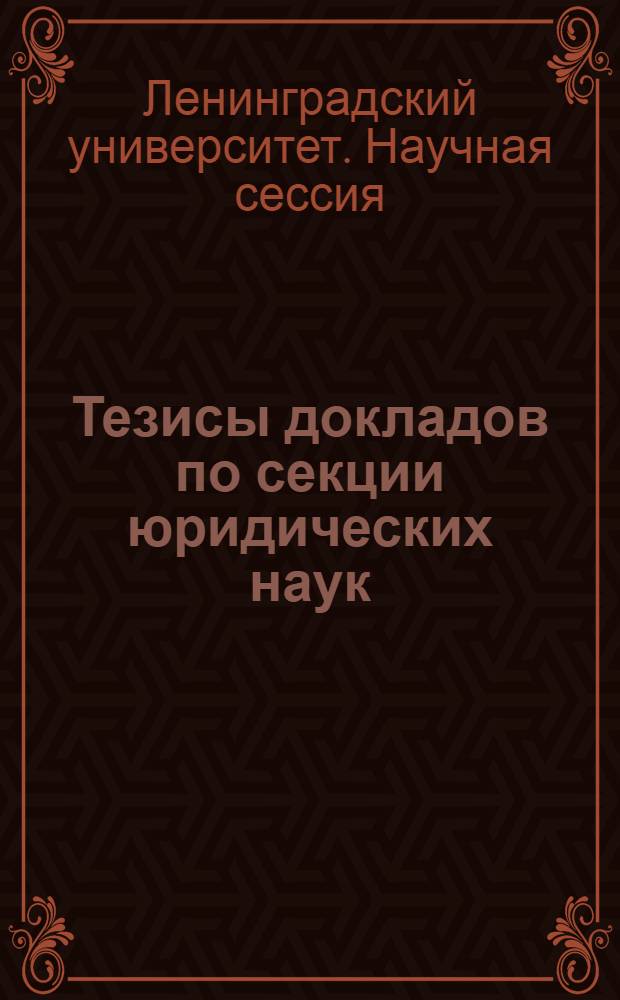 Ленинградский университет. Научная сессия

Тезисы докладов по секции юридических наук